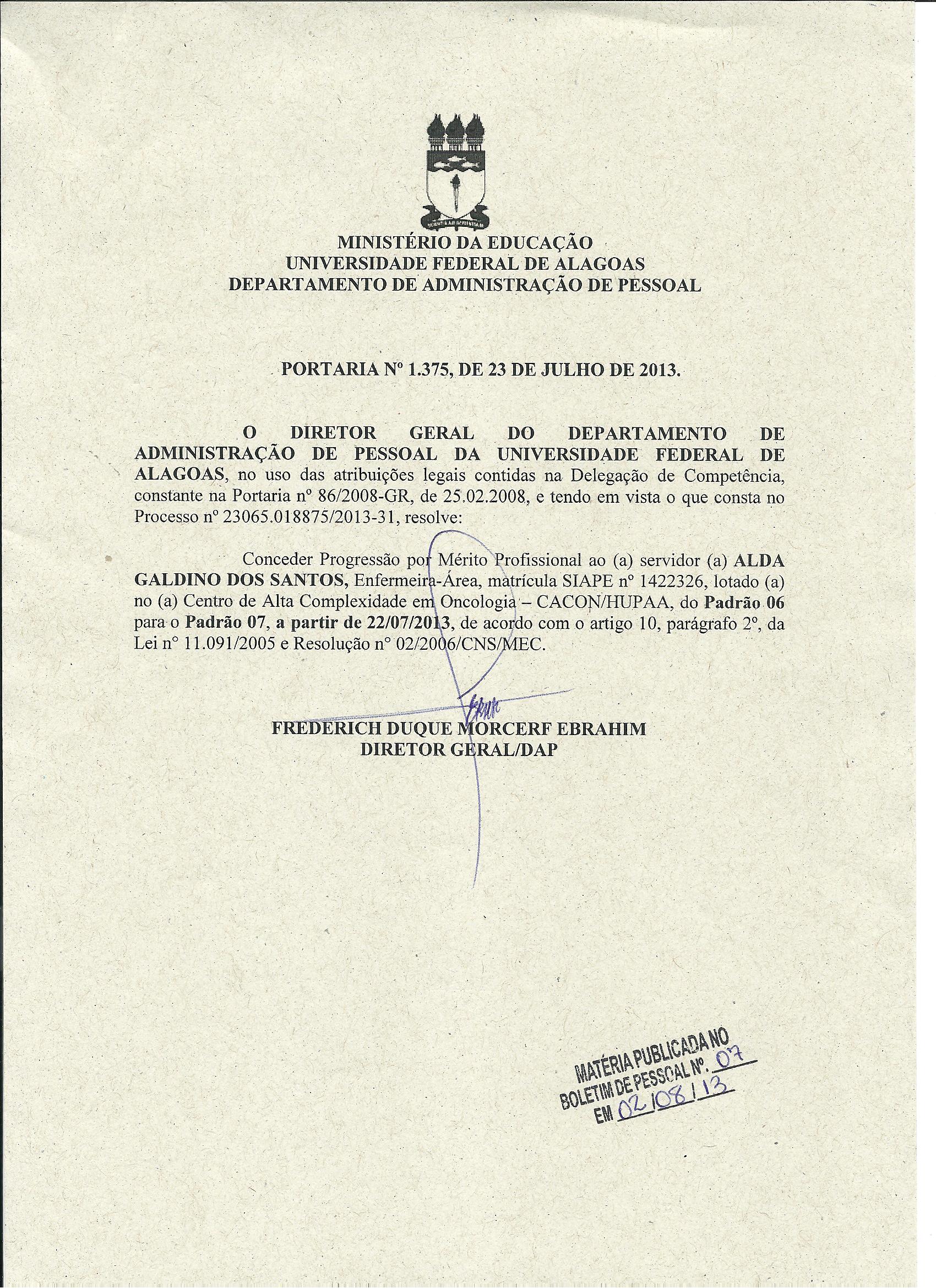 MINISTÉRIO DA EDUCAÇÃO
UNIVERSIDADE FEDERAL DE ALAGOAS
DEPARTAMENTO DE ADMINISTRAÇÃO DE PESSOAL

PORTARIA Nº 1.375, DE 23 DE JULHO DE 2013.

O DIRETOR GERAL DO DEPARTAMENTO DE ADMINISTRAÇÃO DE PESSOAL DA UNIVERSIDADE FEDERAL DE ALAGOAS, no uso das atribuições legais contidas na Delegação de Competência, constante na Portaria nº 86/2008-GR, de 25.02.2008, e tendo em vista o que consta no Processo nº 23065.018875/2013-31, resolve:

Conceder Progressão por Mérito Profissional ao (a) servidor (a) ALDA GALDINO DOS SANTOS, Enfermeira-Área, matrícula SIAPE nº 1422326, lotado (a) no (a) Centro de Alta Complexidade em Oncologia – CACON/HUPAA, do Padrão 06 para o Padrão 07, a partir de 22/07/2013, de acordo com o artigo 10, parágrafo 2º, da Lei nº 11.091/2005 e Resolução nº 02/2006/CNS/MEC.

FREDERICH DUQUE MORCERF EBRAHIM
DIRETOR GERAL/DAP

MATÉRIA PUBLICADA NO
BOLETIM DE PESSOAL Nº. 07
EM 02/08/13